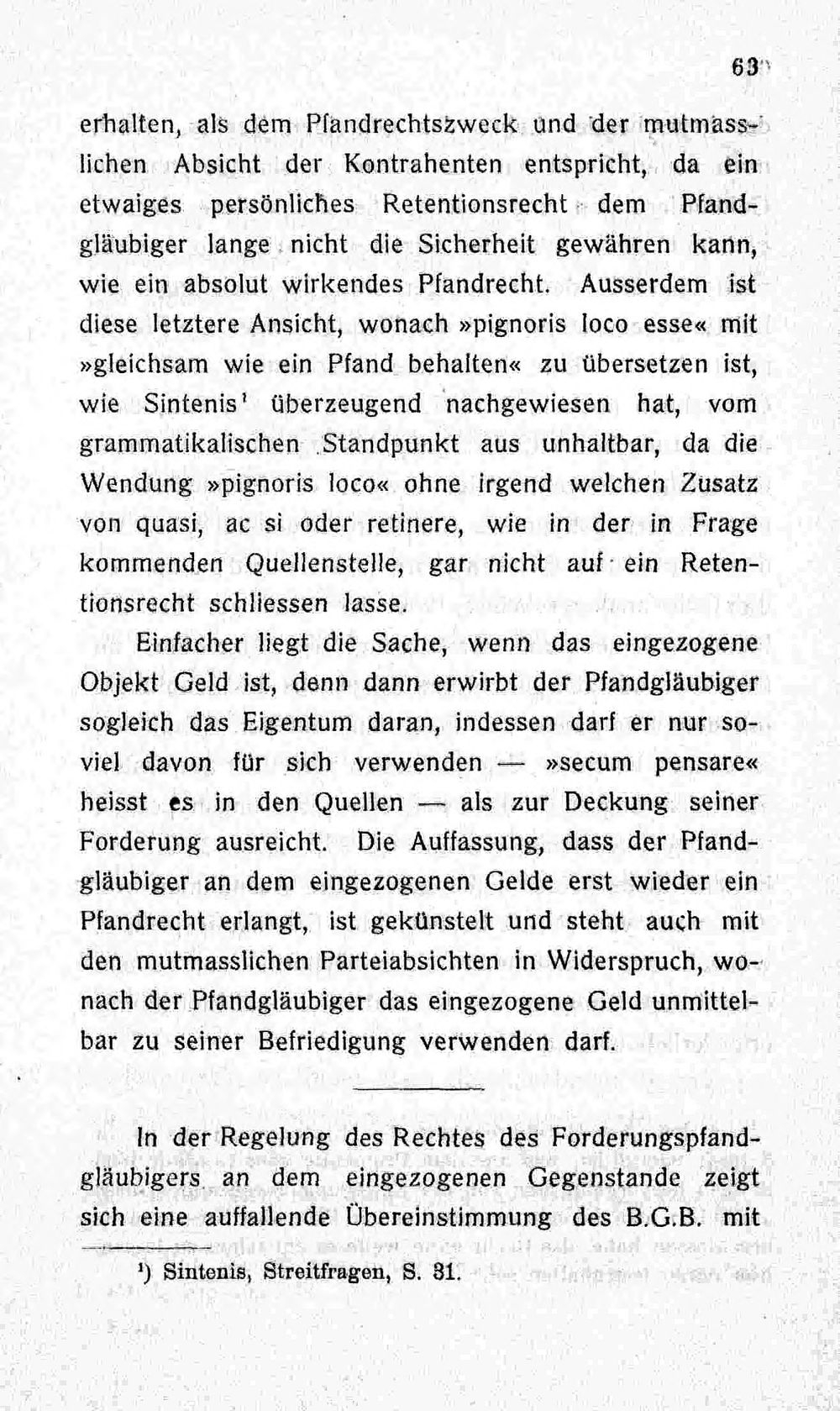 63

erhalten, als dem Pfandrechtszweck und der mutmasslichen Absicht der Kontrahenten entspricht, da ein etwaiges persönliches Retentionsrecht dem Pfandgläubiger lange nicht die Sicherheit gewähren kann, wie ein absolut wirkendes Pfandrecht. Ausserdem ist diese letztere Ansicht, wonach »pignoris loco esse« mit »gleichsam wie ein Pfand behalten« zu übersetzen ist, wie Sintenis$^{1}$ überzeugend nachgewiesen hat, vom grammatikalischen Standpunkt aus unhaltbar, da die Wendung »pignoris loco« ohne irgend welchen Zusatz von quasi, ac si oder retinere, wie in der in Frage kommenden Quellenstelle, gar nicht auf ein Retentionsrecht schliessen lasse.

Einfacher liegt die Sache, wenn das eingezogene Objekt Geld ist, denn dann erwirbt der Pfandgläubiger sogleich das Eigentum daran, indessen darf er nur soviel davon für sich verwenden — »secum pensare« heisst es in den Quellen — als zur Deckung seiner Forderung ausreicht. Die Auffassung, dass der Pfandgläubiger an dem eingezogenen Gelde erst wieder ein Pfandrecht erlangt, ist gekünstelt und steht auch mit den mutmasslichen Parteiabsichten in Widerspruch, wonach der Pfandgläubiger das eingezogene Geld unmittelbar zu seiner Befriedigung verwenden darf.

In der Regelung des Rechtes des Forderungspfandgläubigers an dem eingezogenen Gegenstande zeigt sich eine auffallende Übereinstimmung des B.G.B. mit

$^{1}$) Sintenis, Streitfragen, S. 31.